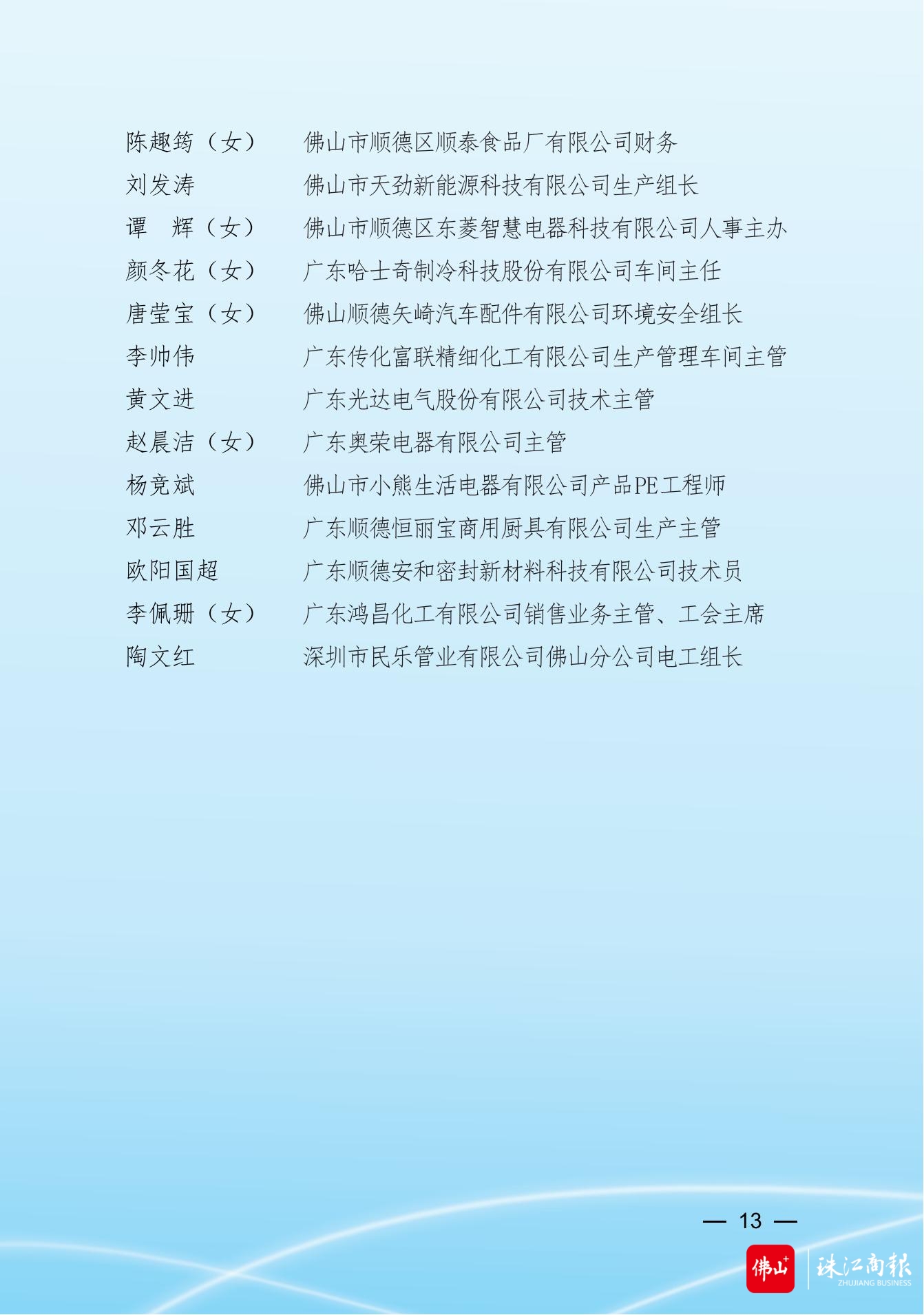 陈趣筠（女）　佛山市顺德区顺泰食品厂有限公司财务
刘发涛　佛山市天劲新能源科技有限公司生产组长
谭　辉（女）　佛山市顺德区东菱智慧电器科技有限公司人事主办
颜冬花（女）　广东哈士奇制冷科技股份有限公司车间主任
唐莹宝（女）　佛山顺德矢崎汽车配件有限公司环境安全组长
李帅伟　广东传化富联精细化工有限公司生产管理车间主管
黄文进　广东光达电气股份有限公司技术主管
赵晨洁（女）　广东奥荣电器有限公司主管
杨竞斌　佛山市小熊生活电器有限公司产品PE工程师
邓云胜　广东顺德恒丽宝商用厨具有限公司生产主管
欧阳国超　广东顺德安和密封新材料科技有限公司技术员
李佩珊（女）　广东鸿昌化工有限公司销售业务主管、工会主席
陶文红　深圳市民乐管业有限公司佛山分公司电工组长

— 13 —

佛山+
珠江商报
ZHUJIANG BUSINESS